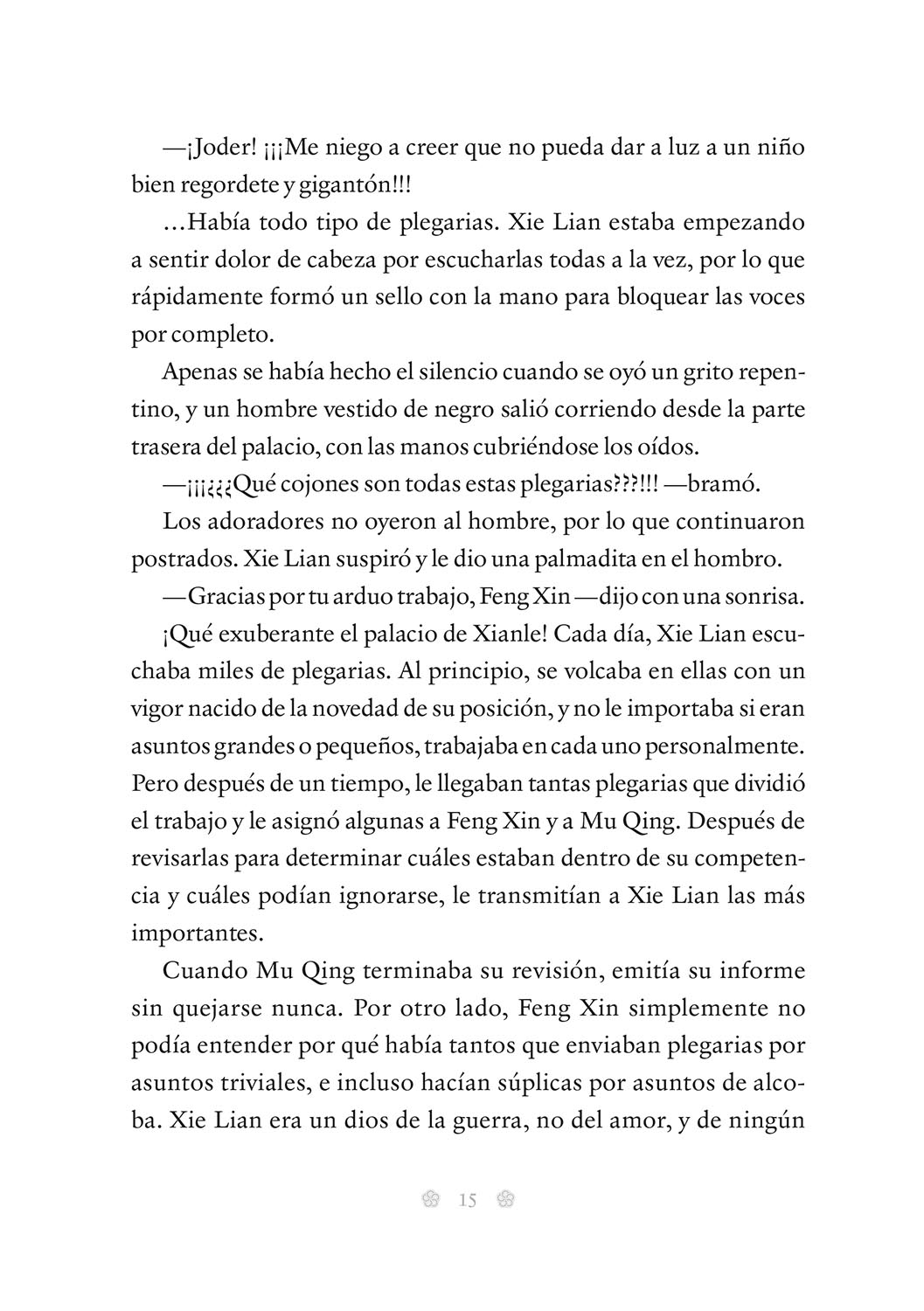 —¡Joder! ¡¡¡Me niego a creer que no pueda dar a luz a un niño bien regordete y gigantón!!!

…Había todo tipo de plegarias. Xie Lian estaba empezando a sentir dolor de cabeza por escucharlas todas a la vez, por lo que rápidamente formó un sello con la mano para bloquear las voces por completo.

Apenas se había hecho el silencio cuando se oyó un grito repentino, y un hombre vestido de negro salió corriendo desde la parte trasera del palacio, con las manos cubriéndose los oídos.

—¡¡¡¿¿¿Qué cojones son todas estas plegarias???!!! —bramó.

Los adoradores no oyeron al hombre, por lo que continuaron postrados. Xie Lian suspiró y le dio una palmadita en el hombro.

—Gracias por tu arduo trabajo, Feng Xin —dijo con una sonrisa.

¡Qué exuberante el palacio de Xianle! Cada día, Xie Lian escuchaba miles de plegarias. Al principio, se volcaba en ellas con un vigor nacido de la novedad de su posición, y no le importaba si eran asuntos grandes o pequeños, trabajaba en cada uno personalmente. Pero después de un tiempo, le llegaban tantas plegarias que dividió el trabajo y le asignó algunas a Feng Xin y a Mu Qing. Después de revisarlas para determinar cuáles estaban dentro de su competencia y cuáles podían ignorarse, le transmitían a Xie Lian las más importantes.

Cuando Mu Qing terminaba su revisión, emitía su informe sin quejarse nunca. Por otro lado, Feng Xin simplemente no podía entender por qué había tantos que enviaban plegarias por asuntos triviales, e incluso hacían súplicas por asuntos de alcoba. Xie Lian era un dios de la guerra, no del amor, y de ningún

15